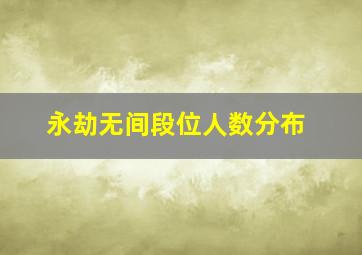 永劫无间段位人数分布